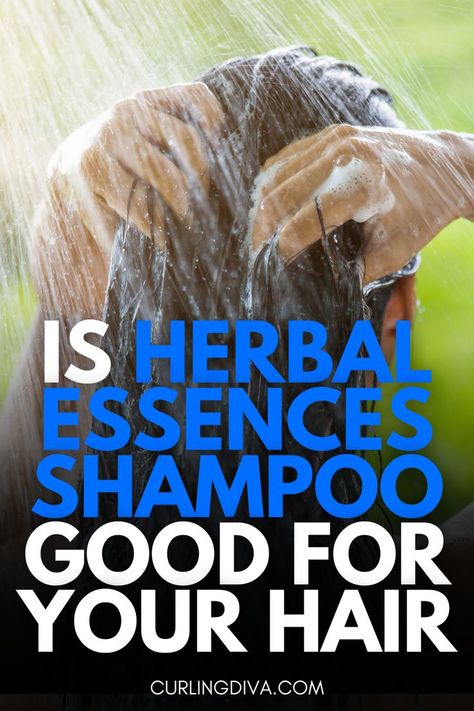 IS HERBAL ESSENCES SHAMPOO GOOD FOR YOUR HAIR

CURLINGDIVA.COM